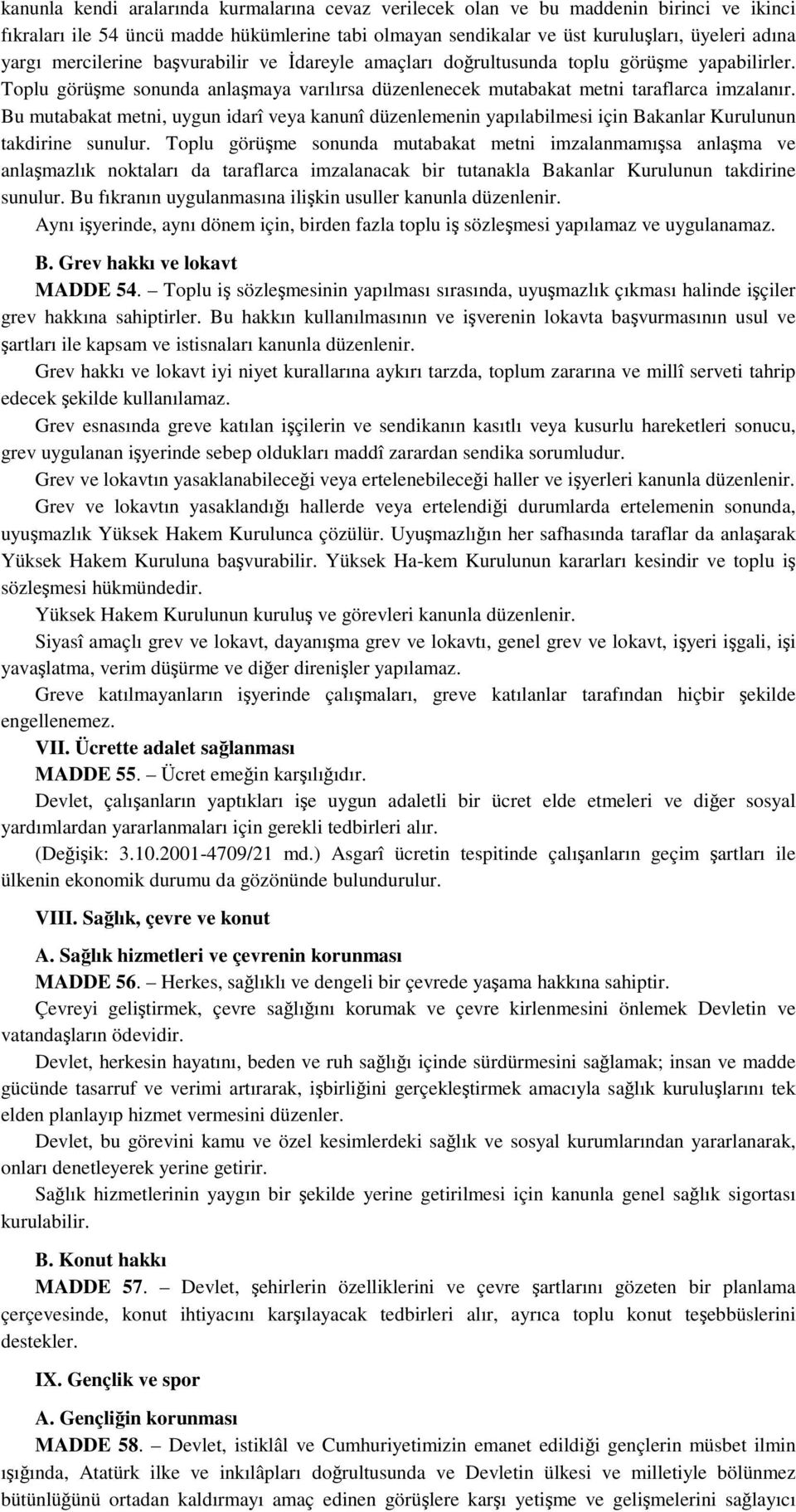 kanunla kendi aralarında kurmalarına cevaz verilecek olan ve bu maddenin birinci ve ikinci fıkraları ile 54 üncü madde hükümlerine tabi olmayan sendikalar ve üst kuruluşları, üyeleri adına yargı mercilerine başvurabilir ve İdareyle amaçları doğrultusunda toplu görüşme yapabilirler. Toplu görüşme sonunda anlaşmaya varılırsa düzenlenecek mutabakat metni taraflarca imzalanır. Bu mutabakat metni, uygun idarî veya kanunî düzenlemenin yapılabilmesi için Bakanlar Kurulunun takdirine sunulur. Toplu görüşme sonunda mutabakat metni imzalanmamışsa anlaşma ve anlaşmazlık noktaları da taraflarca imzalanacak bir tutanakla Bakanlar Kurulunun takdirine sunulur. Bu fıkranın uygulanmasına ilişkin usuller kanunla düzenlenir.

Aynı işyerinde, aynı dönem için, birden fazla toplu iş sözleşmesi yapılamaz ve uygulanamaz.

B. Grev hakkı ve lokavt

MADDE 54. – Toplu iş sözleşmesinin yapılması sırasında, uyuşmazlık çıkması halinde işçiler grev hakkına sahiptirler. Bu hakkın kullanılmasının ve işverenin lokavta başvurmasının usul ve şartları ile kapsam ve istisnaları kanunla düzenlenir.

Grev hakkı ve lokavt iyi niyet kurallarına aykırı tarzda, toplum zararına ve millî serveti tahrip edecek şekilde kullanılamaz.

Grev esnasında greve katılan işçilerin ve sendikanın kasıtlı veya kusurlu hareketleri sonucu, grev uygulanan işyerinde sebep oldukları maddî zarardan sendika sorumludur.

Grev ve lokavtın yasaklanabileceği veya ertelenebileceği haller ve işyerleri kanunla düzenlenir.

Grev ve lokavtın yasaklandığı hallerde veya ertelendiği durumlarda ertelemenin sonunda, uyuşmazlık Yüksek Hakem Kurulunca çözülür. Uyuşmazlığın her safhasında taraflar da anlaşarak Yüksek Hakem Kuruluna başvurabilir. Yüksek Ha-kem Kurulunun kararları kesindir ve toplu iş sözleşmesi hükmündedir.

Yüksek Hakem Kurulunun kuruluş ve görevleri kanunla düzenlenir.

Siyasî amaçlı grev ve lokavt, dayanışma grev ve lokavtı, genel grev ve lokavt, işyeri işgali, işi yavaşlatma, verim düşürme ve diğer direnişler yapılamaz.

Greve katılmayanların işyerinde çalışmaları, greve katılanlar tarafından hiçbir şekilde engellenemez.

VII. Ücrette adalet sağlanması

MADDE 55. – Ücret emeğin karşılığıdır.

Devlet, çalışanların yaptıkları işe uygun adaletli bir ücret elde etmeleri ve diğer sosyal yardımlardan yararlanmaları için gerekli tedbirleri alır.

(Değişik: 3.10.2001-4709/21 md.) Asgarî ücretin tespitinde çalışanların geçim şartları ile ülkenin ekonomik durumu da gözönünde bulundurulur.

VIII. Sağlık, çevre ve konut

A. Sağlık hizmetleri ve çevrenin korunması

MADDE 56. – Herkes, sağlıklı ve dengeli bir çevrede yaşama hakkına sahiptir.

Çevreyi geliştirmek, çevre sağlığını korumak ve çevre kirlenmesini önlemek Devletin ve vatandaşların ödevidir.

Devlet, herkesin hayatını, beden ve ruh sağlığı içinde sürdürmesini sağlamak; insan ve madde gücünde tasarruf ve verimi artırarak, işbirliğini gerçekleştirmek amacıyla sağlık kuruluşlarını tek elden planlayıp hizmet vermesini düzenler.

Devlet, bu görevini kamu ve özel kesimlerdeki sağlık ve sosyal kurumlarından yararlanarak, onları denetleyerek yerine getirir.

Sağlık hizmetlerinin yaygın bir şekilde yerine getirilmesi için kanunla genel sağlık sigortası kurulabilir.

B. Konut hakkı

MADDE 57. – Devlet, şehirlerin özelliklerini ve çevre şartlarını gözeten bir planlama çerçevesinde, konut ihtiyacını karşılayacak tedbirleri alır, ayrıca toplu konut teşebbüslerini destekler.

IX. Gençlik ve spor

A. Gençliğin korunması

MADDE 58. – Devlet, istiklâl ve Cumhuriyetimizin emanet edildiği gençlerin müsbet ilmin ışığında, Atatürk ilke ve inkılâpları doğrultusunda ve Devletin ülkesi ve milletiyle bölünmez bütünlüğünü ortadan kaldırmayı amaç edinen görüşlere karşı yetişme ve gelişmelerini sağlayıcı